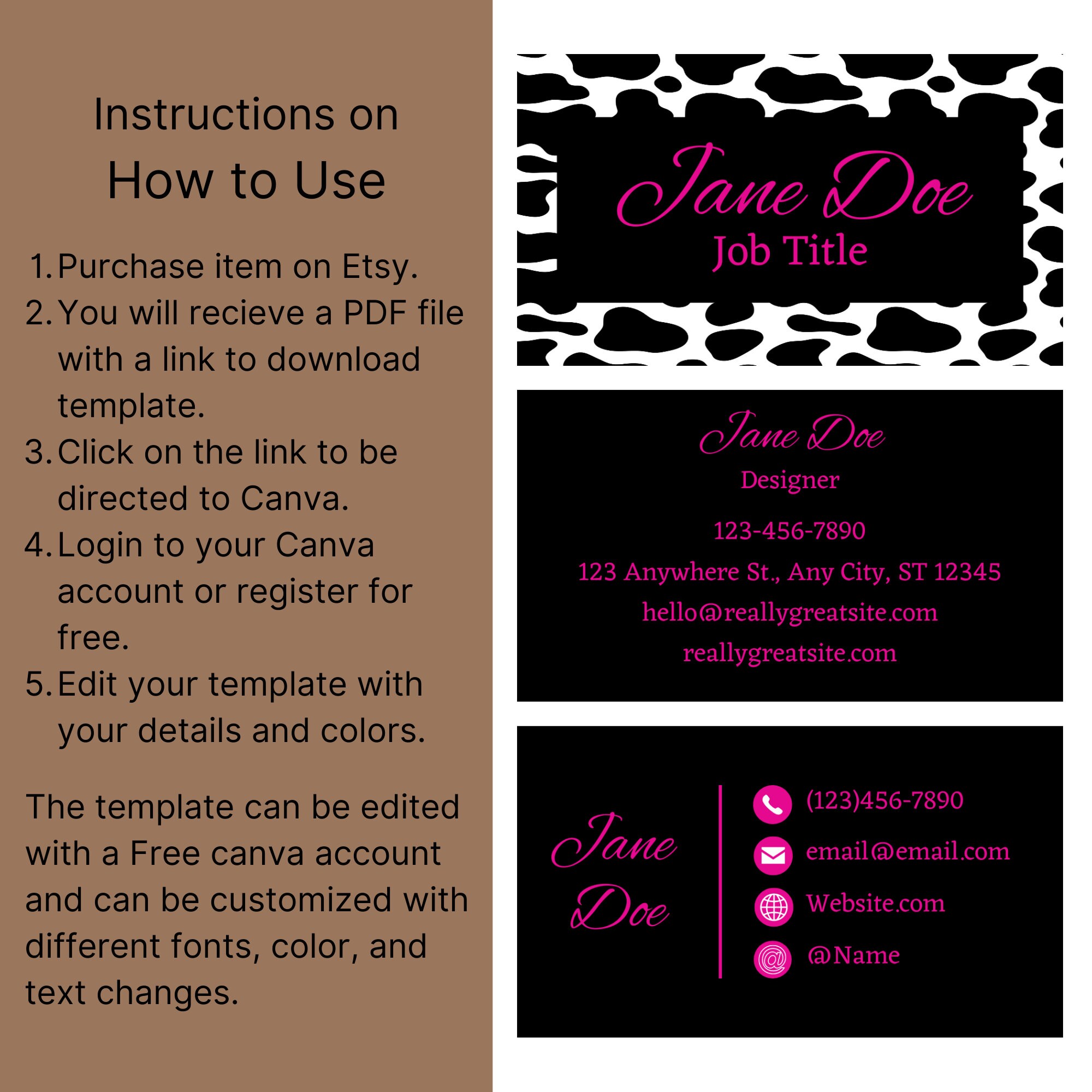 Instructions on
How to Use

1. Purchase item on Etsy.
2. You will recieve a PDF file with a link to download template.
3. Click on the link to be directed to Canva.
4. Login to your Canva account or register for free.
5. Edit your template with your details and colors.

The template can be edited with a Free canva account and can be customized with different fonts, color, and text changes.

Jane Doe
Job Title

Jane Doe
Designer
123-456-7890
123 Anywhere St., Any City, ST 12345
hello@reallygreatsite.com
reallygreatsite.com

Jane Doe
(123)456-7890
email@email.com
Website.com
@Name